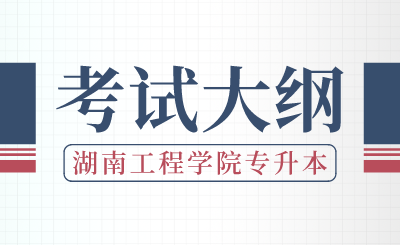 考试大纲

湖南工程学院专升本